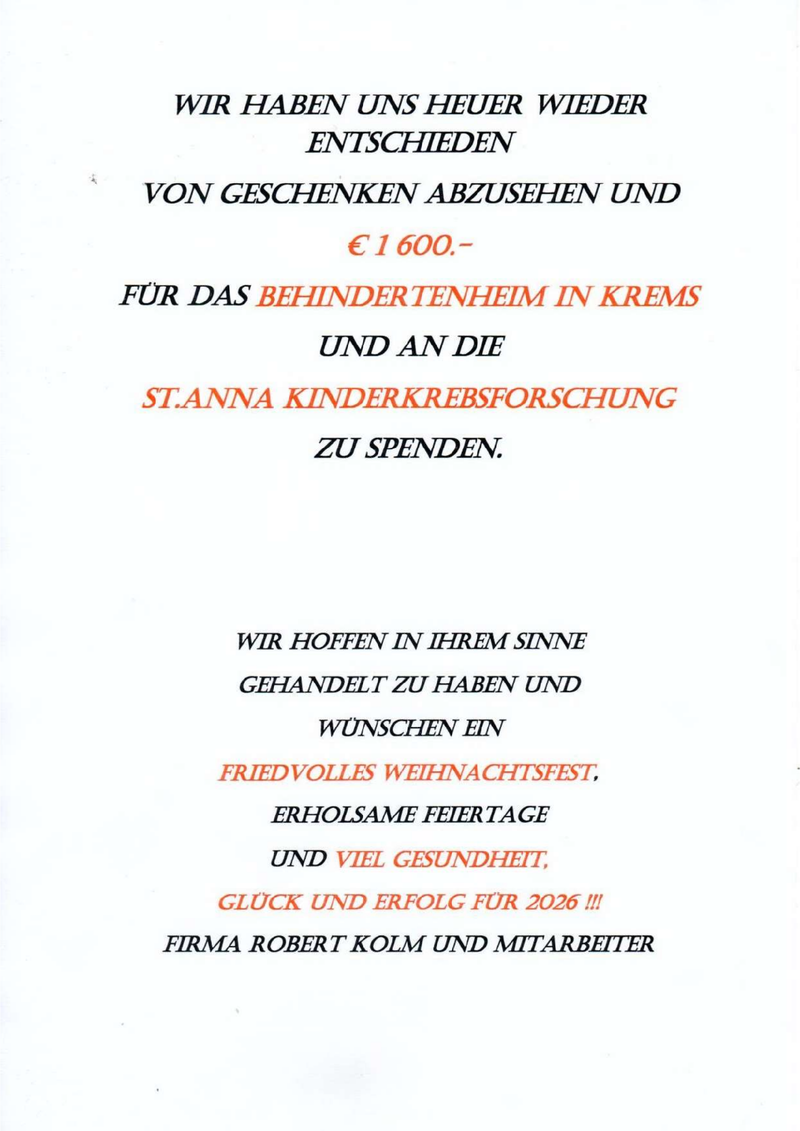 WIR HABEN UNS HEUER WIEDER ENTSCHIEDEN

VON GESCHENKEN ABZUSEHEN UND

€ 1 600.-

FÜR DAS BEHINDERTENHEIM IN KREMS

UND AN DIE

ST.ANNA KINDERKREBSFORSCHUNG

ZU SPENDEN.

WIR HOFFEN IN IHREM SINNE

GEHANDELT ZU HABEN UND

WÜNSCHEN EIN

FRIEDVOLLES WEIHNACHTSFEST,

ERHOLSAME FEIERTAGE

UND VIEL GESUNDHEIT,

GLÜCK UND ERFOLG FÜR 2026 !!!

FIRMA ROBERT KOLM UND MITARBEITER